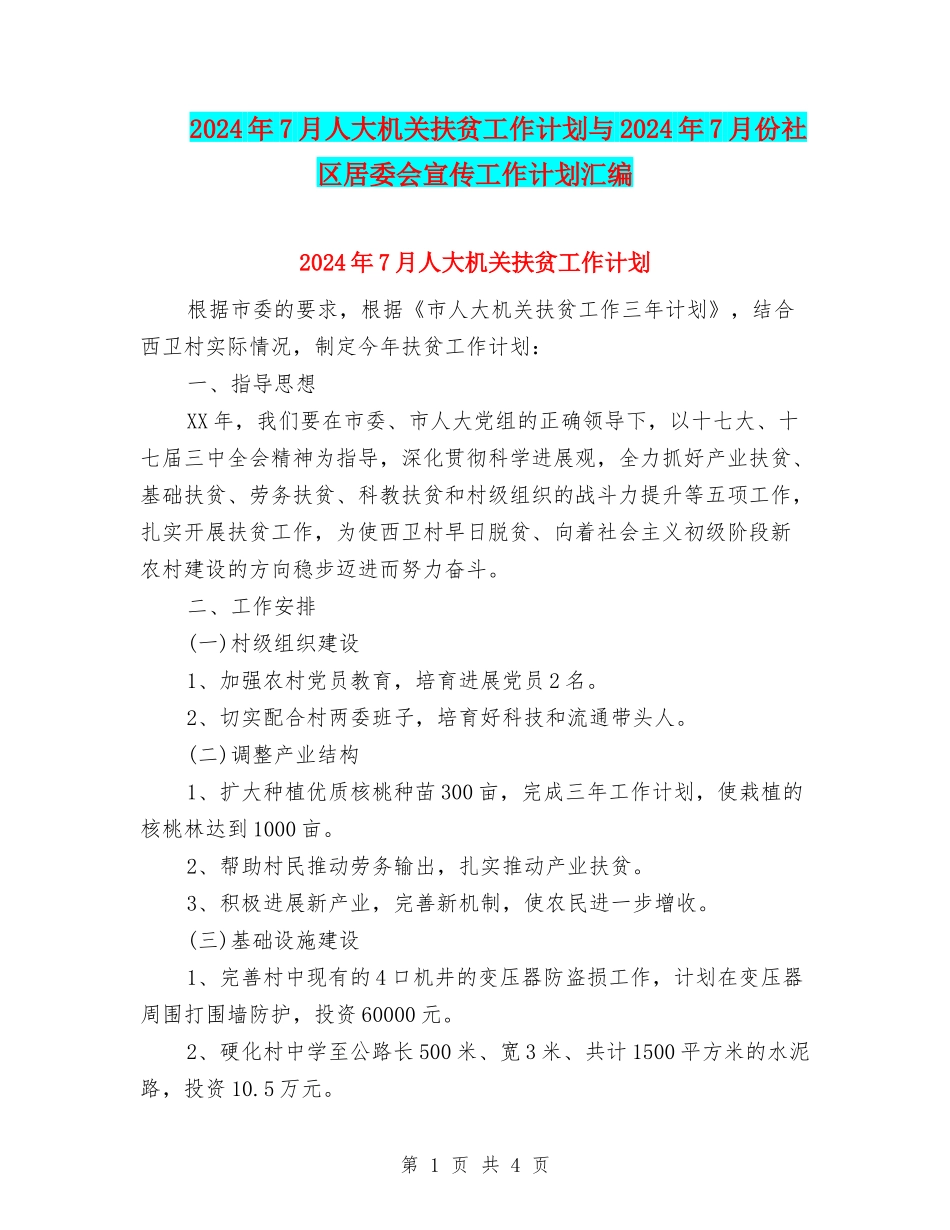 2024年7月人大机关扶贫工作计划与2024年7月份社区居委会宣传工作计划汇编

2024年7月人大机关扶贫工作计划

根据市委的要求，根据《市人大机关扶贫工作三年计划》，结合西卫村实际情况，制定今年扶贫工作计划：

一、指导思想

XX年，我们要在市委、市人大党组的正确领导下，以十七大、十七届三中全会精神为指导，深化贯彻科学进展观，全力抓好产业扶贫、基础扶贫、劳务扶贫、科教扶贫和村级组织的战斗力提升等五项工作，扎实开展扶贫工作，为使西卫村早日脱贫、向着社会主义初级阶段新农村建设的方向稳步迈进而努力奋斗。

二、工作安排

(一)村级组织建设

1、加强农村党员教育，培育进展党员2名。

2、切实配合村两委班子，培育好科技和流通带头人。

(二)调整产业结构

1、扩大种植优质核桃种苗300亩，完成三年工作计划，使栽植的核桃林达到1000亩。

2、帮助村民推动劳务输出，扎实推动产业扶贫。

3、积极进展新产业，完善新机制，使农民进一步增收。

(三)基础设施建设

1、完善村中现有的4口机井的变压器防盗损工作，计划在变压器周围打围墙防护，投资60000元。

2、硬化村中学至公路长500米、宽3米、共计1500平方米的水泥路，投资10.5万元。

第 1 页 共 4 页